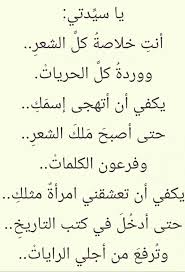 يا سيّدتي:
أنتِ خلاصةُ كلِّ الشعرِ..
ووردةُ كلِّ الحرياتْ.
يكفي أن أتهجى إسمَكِ..
حتى أصبحَ مَلكَ الشعرِ..
وفرعون الكلماتْ..
يكفي أن تعشقني امرأةٌ مثلكِ..
حتى أدخُلَ في كتب التاريخِ..
وتُرفعَ من أجلي الراياتْ..